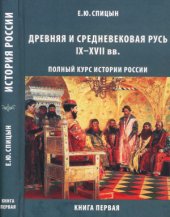 ИСТОРИЯ РОССИИ

Е.Ю. СПИЦЫН

КНИГА ПЕРВАЯ

Е.Ю. СПИЦЫН

ДРЕВНЯЯ И СРЕДНЕВЕКОВАЯ РУСЬ IX–XVII вв.

ПОЛНЫЙ КУРС ИСТОРИИ РОССИИ

КНИГА ПЕРВАЯ